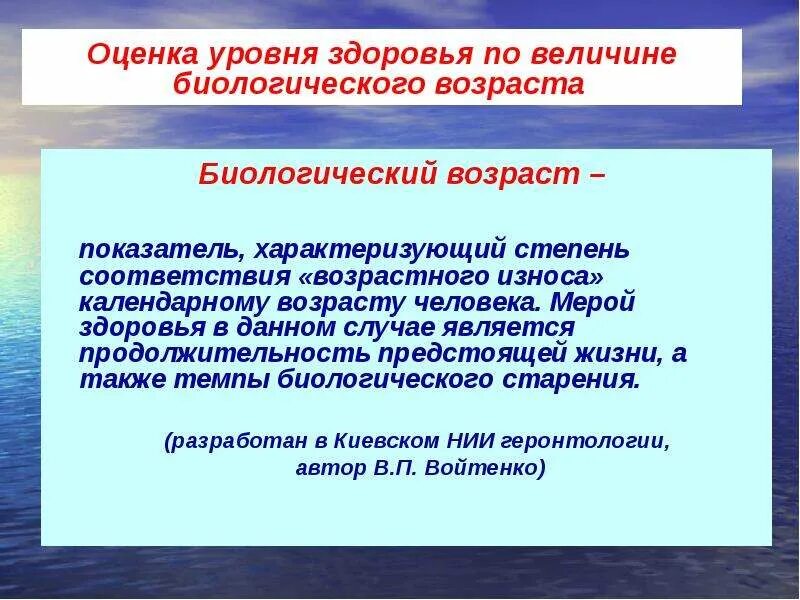 Оценка уровня здоровья по величине биологического возраста

Биологический возраст –

показатель, характеризующий степень соответствия «возрастного износа» календарному возрасту человека. Мерой здоровья в данном случае является продолжительность предстоящей жизни, а также темпы биологического старения.

(разработан в Киевском НИИ геронтологии, автор В.П. Войтенко)